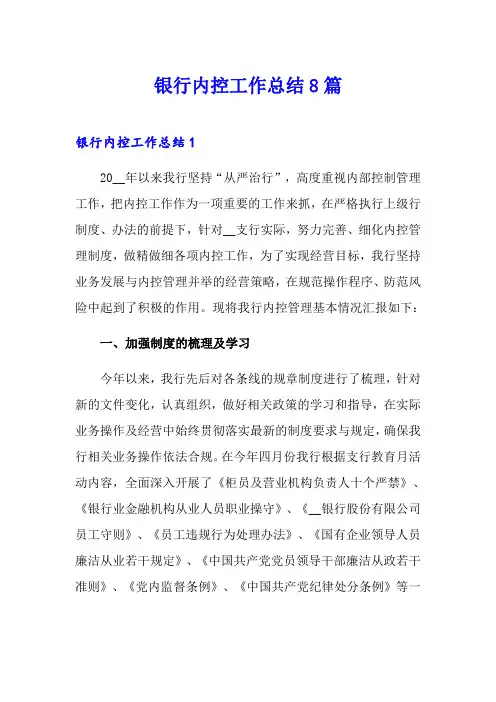 银行内控工作总结8篇

银行内控工作总结1

20__年以来我行坚持“从严治行”，高度重视内部控制管理工作，把内控工作作为一项重要的工作来抓，在严格执行上级行制度、办法的前提下，针对__支行实际，努力完善、细化内控管理制度，做精做细各项内控工作，为了实现经营目标，我行坚持业务发展与内控管理并举的经营策略，在规范操作程序、防范风险中起到了积极的作用。现将我行内控管理基本情况汇报如下：

一、加强制度的梳理及学习

今年以来，我行先后对各条线的规章制度进行了梳理，针对新的文件变化，认真组织，做好相关政策的学习和指导，在实际业务操作及经营中始终贯彻落实最新的制度要求与规定，确保我行相关业务操作依法合规。在今年四月份我行根据支行教育月活动内容，全面深入开展了《柜员及营业机构负责人十个严禁》、《银行业金融机构从业人员职业操守》、《__银行股份有限公司员工守则》、《员工违规行为处理办法》、《国有企业领导人员廉洁从业若干规定》、《中国共产党党员领导干部廉洁从政若干准则》、《党内监督条例》、《中国共产党纪律处分条例》等一